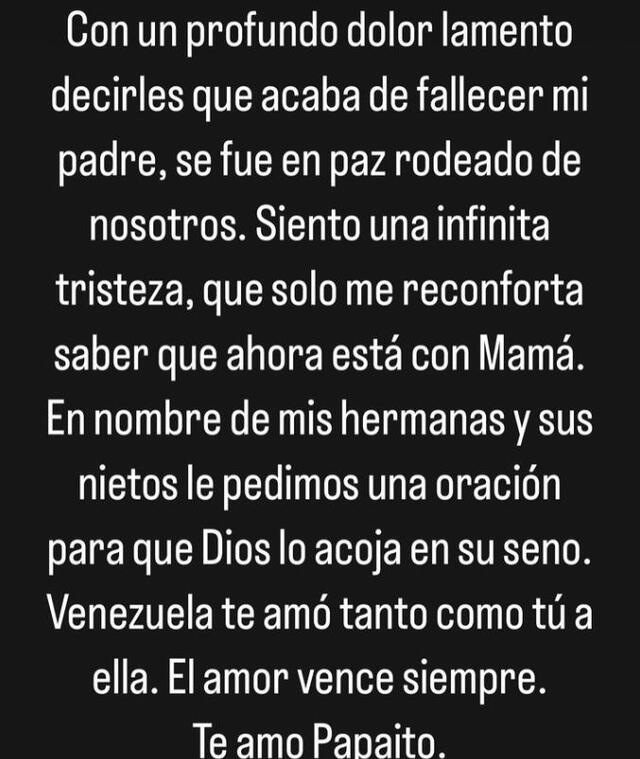 Con un profundo dolor lamento decirles que acaba de fallecer mi padre, se fue en paz rodeado de nosotros. Siento una infinita tristeza, que solo me reconforta saber que ahora está con Mamá. En nombre de mis hermanas y sus nietos le pedimos una oración para que Dios lo acoja en su seno. Venezuela te amó tanto como tú a ella. El amor vence siempre.
Te amo Papaito.